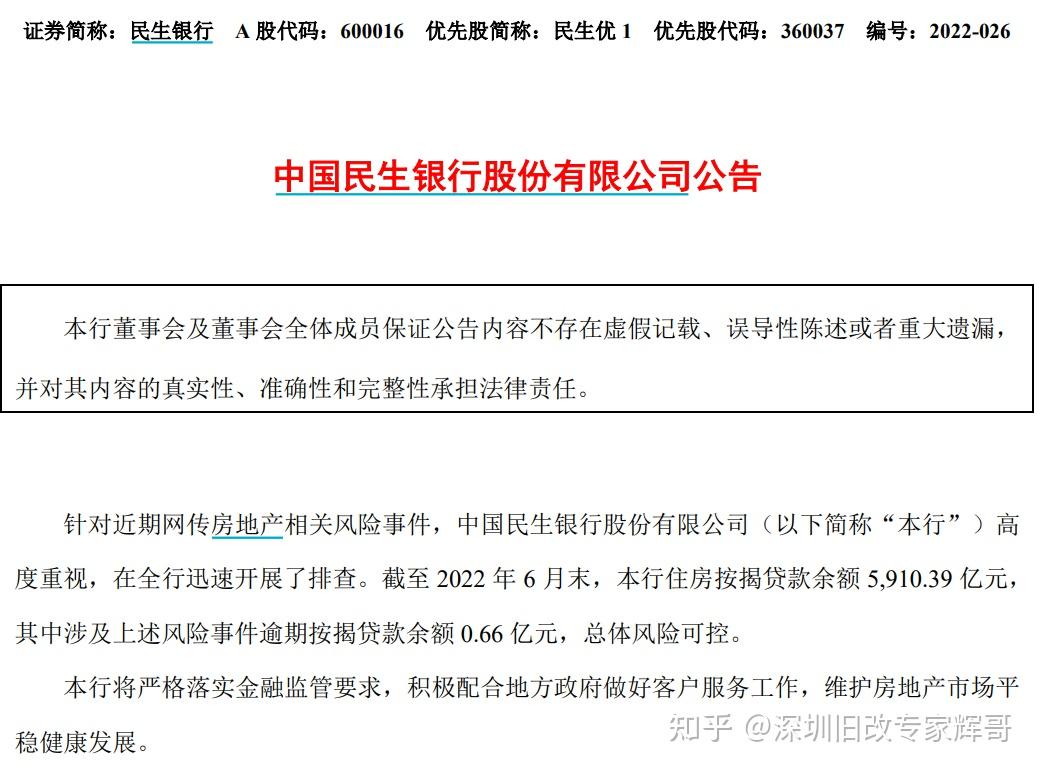 证券简称：民生银行　A 股代码：600016　优先股简称：民生优 1　优先股代码：360037　编号：2022-026

中国民生银行股份有限公司公告

本行董事会及董事会全体成员保证公告内容不存在虚假记载、误导性陈述或者重大遗漏，并对其内容的真实性、准确性和完整性承担法律责任。

针对近期网传房地产相关风险事件，中国民生银行股份有限公司（以下简称“本行”）高度重视，在全行迅速开展了排查。截至 2022 年 6 月末，本行住房按揭贷款余额 5,910.39 亿元，其中涉及上述风险事件逾期按揭贷款余额 0.66 亿元，总体风险可控。

本行将严格落实金融监管要求，积极配合地方政府做好客户服务工作，维护房地产市场平稳健康发展。

知乎 @深圳旧改专家辉哥